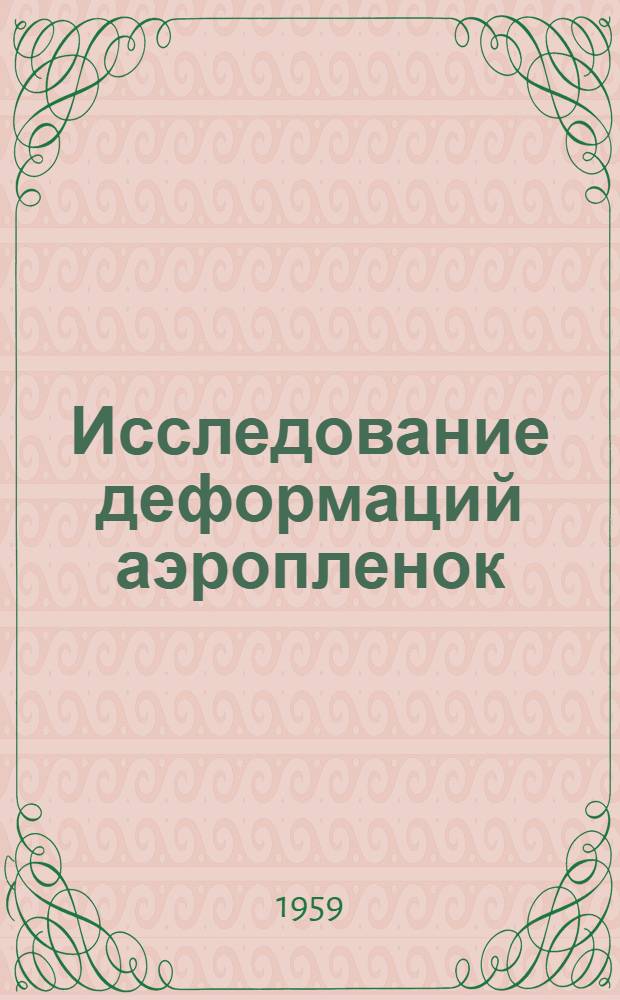 Исследование деформаций аэропленок

1959